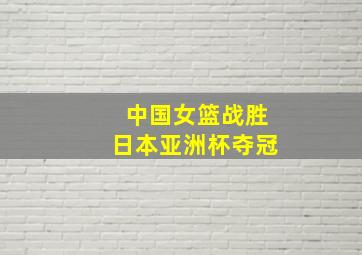 中国女篮战胜
日本亚洲杯夺冠